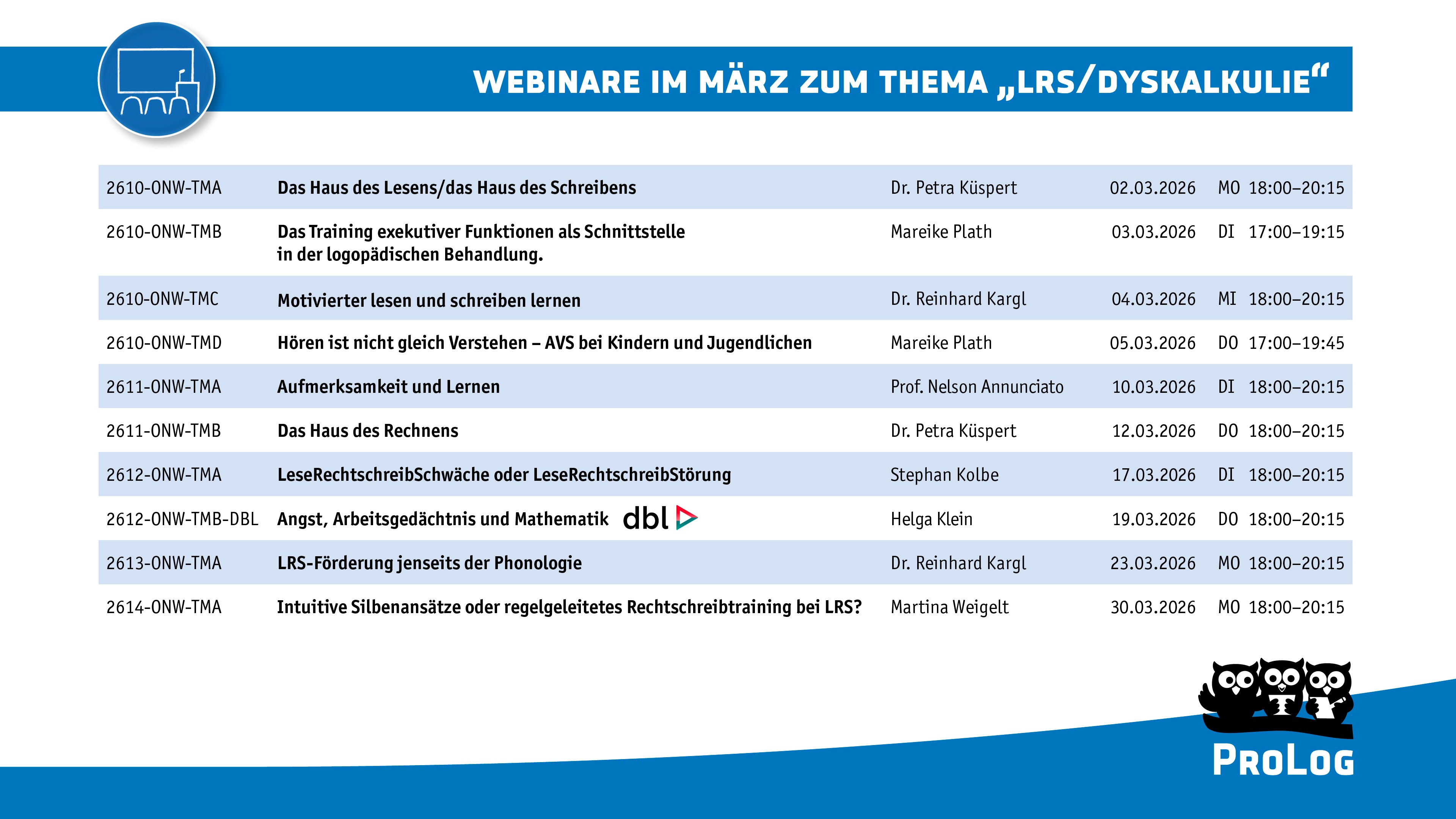 WEBINARE IM MÄRZ ZUM THEMA „LRS/DYSKALKULIE“

| | | | | | |
|---|---|---|---|---|---|
| 2610-ONW-TMA | Das Haus des Lesens/das Haus des Schreibens | Dr. Petra Küspert | 02.03.2026 | MO | 18:00–20:15 |
| 2610-ONW-TMB | Das Training exekutiver Funktionen als Schnittstelle in der logopädischen Behandlung. | Mareike Plath | 03.03.2026 | DI | 17:00–19:15 |
| 2610-ONW-TMC | Motivierter lesen und schreiben lernen | Dr. Reinhard Kargl | 04.03.2026 | MI | 18:00–20:15 |
| 2610-ONW-TMD | Hören ist nicht gleich Verstehen – AVS bei Kindern und Jugendlichen | Mareike Plath | 05.03.2026 | DO | 17:00–19:45 |
| 2611-ONW-TMA | Aufmerksamkeit und Lernen | Prof. Nelson Annunciato | 10.03.2026 | DI | 18:00–20:15 |
| 2611-ONW-TMB | Das Haus des Rechnens | Dr. Petra Küspert | 12.03.2026 | DO | 18:00–20:15 |
| 2612-ONW-TMA | LeseRechtschreibSchwäche oder LeseRechtschreibStörung | Stephan Kolbe | 17.03.2026 | DI | 18:00–20:15 |
| 2612-ONW-TMB-DBL | Angst, Arbeitsgedächtnis und Mathematik dbl | Helga Klein | 19.03.2026 | DO | 18:00–20:15 |
| 2613-ONW-TMA | LRS-Förderung jenseits der Phonologie | Dr. Reinhard Kargl | 23.03.2026 | MO | 18:00–20:15 |
| 2614-ONW-TMA | Intuitive Silbenansätze oder regelgeleitetes Rechtschreibtraining bei LRS? | Martina Weigelt | 30.03.2026 | MO | 18:00–20:15 |

PROLOG